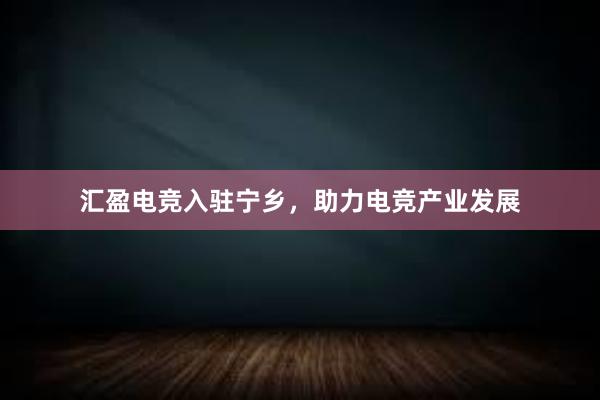 汇盈电竞入驻宁乡，助力电竞产业发展